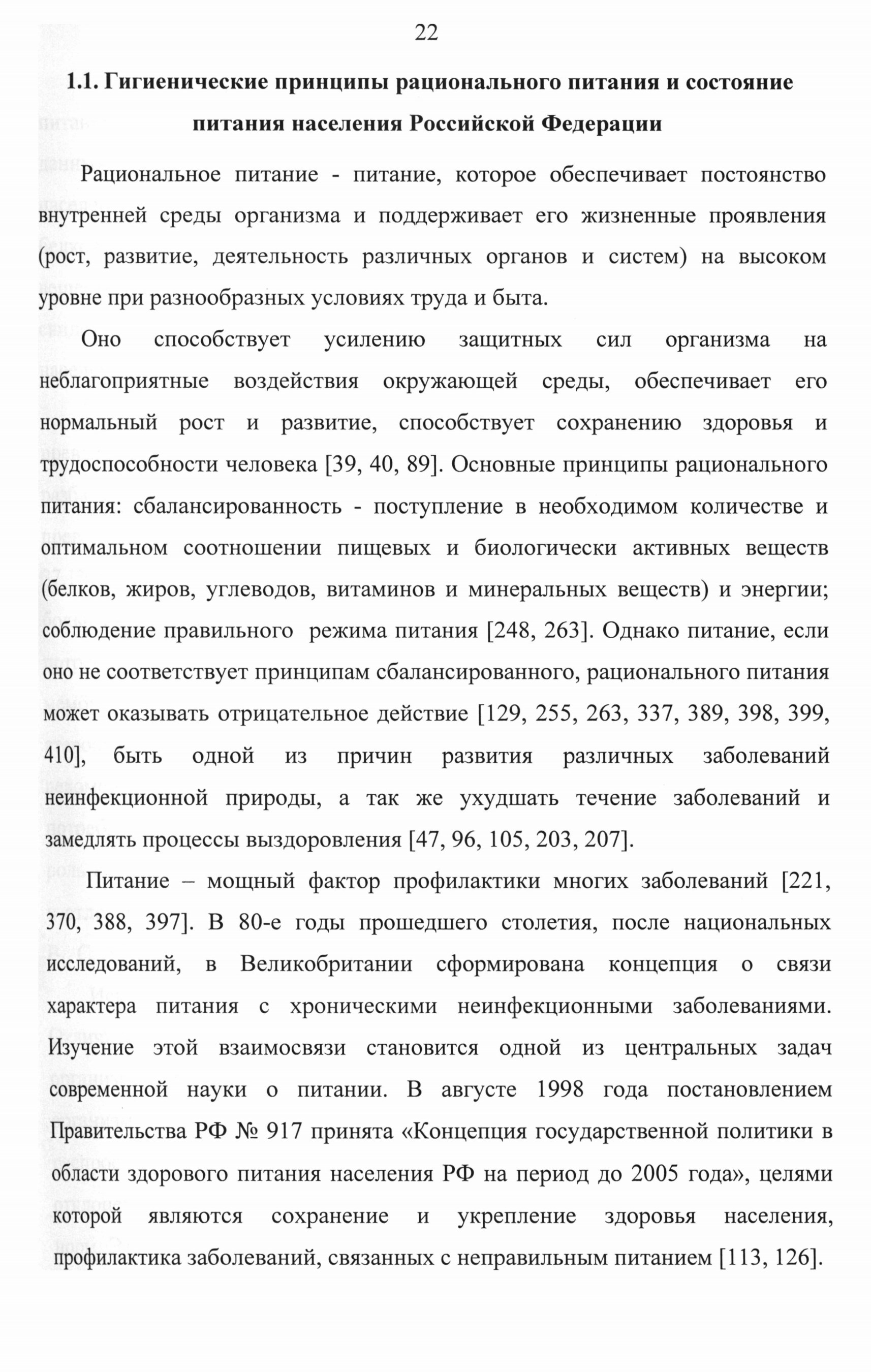 22

1.1. Гигиенические принципы рационального питания и состояние питания населения Российской Федерации

Рациональное питание - питание, которое обеспечивает постоянство внутренней среды организма и поддерживает его жизненные проявления (рост, развитие, деятельность различных органов и систем) на высоком уровне при разнообразных условиях труда и быта.

Оно способствует усилению защитных сил организма на неблагоприятные воздействия окружающей среды, обеспечивает его нормальный рост и развитие, способствует сохранению здоровья и трудоспособности человека [39, 40, 89]. Основные принципы рационального питания: сбалансированность - поступление в необходимом количестве и оптимальном соотношении пищевых и биологически активных веществ (белков, жиров, углеводов, витаминов и минеральных веществ) и энергии; соблюдение правильного режима питания [248, 263]. Однако питание, если оно не соответствует принципам сбалансированного, рационального питания может оказывать отрицательное действие [129, 255, 263, 337, 389, 398, 399, 410], быть одной из причин развития различных заболеваний неинфекционной природы, а так же ухудшать течение заболеваний и замедлять процессы выздоровления [47, 96, 105, 203, 207].

Питание – мощный фактор профилактики многих заболеваний [221, 370, 388, 397]. В 80-е годы прошедшего столетия, после национальных исследований, в Великобритании сформирована концепция о связи характера питания с хроническими неинфекционными заболеваниями. Изучение этой взаимосвязи становится одной из центральных задач современной науки о питании. В августе 1998 года постановлением Правительства РФ № 917 принята «Концепция государственной политики в области здорового питания населения РФ на период до 2005 года», целями которой являются сохранение и укрепление здоровья населения, профилактика заболеваний, связанных с неправильным питанием [113, 126].